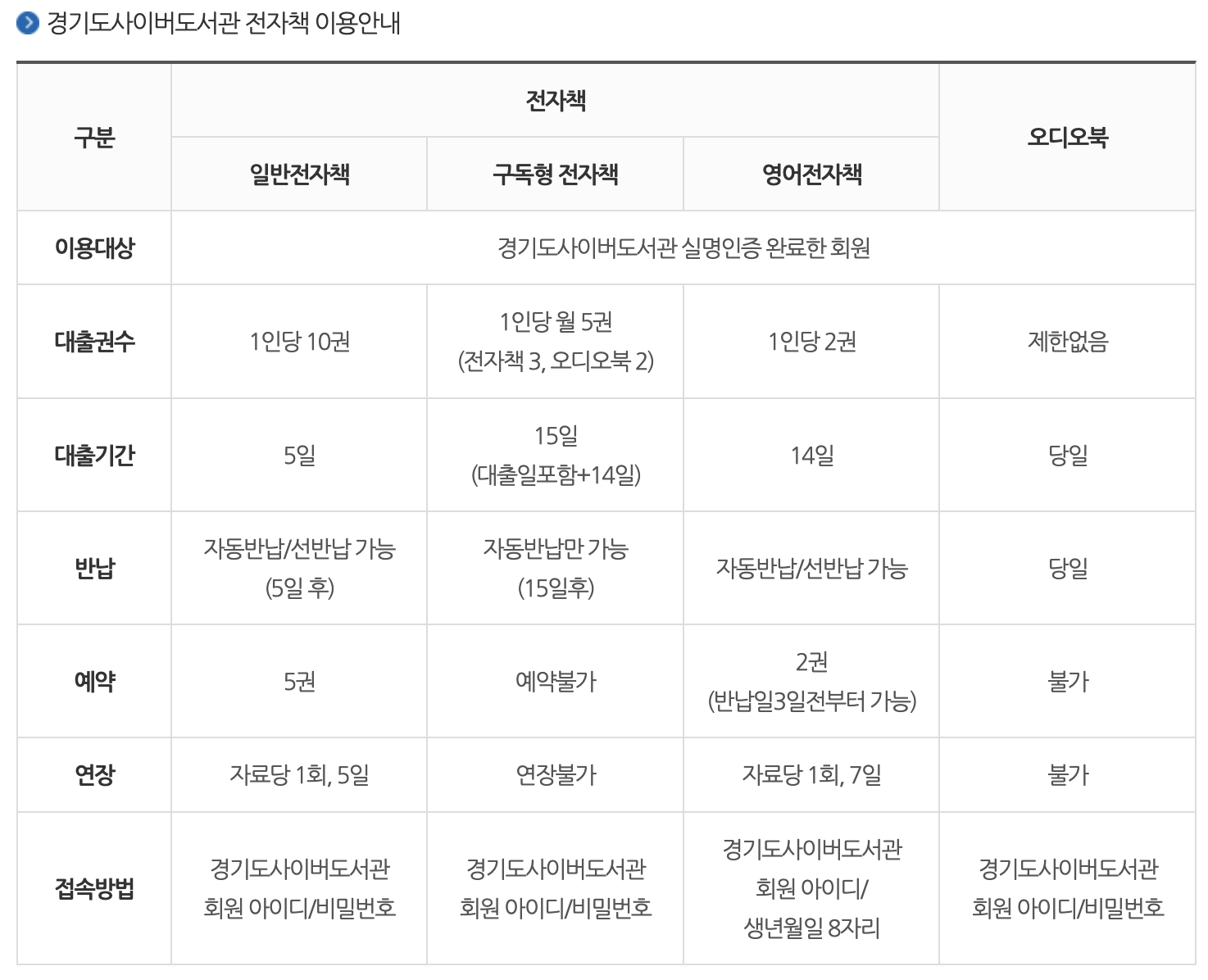 경기도사이버도서관 전자책 이용안내

| 구분 | 전자책 | | | 오디오북 |
|---|---|---|---|---|
| | 일반전자책 | 구독형 전자책 | 영어전자책 | |
| 이용대상 | 경기도사이버도서관 실명인증 완료한 회원 | | | |
| 대출권수 | 1인당 10권 | 1인당 월 5권 (전자책 3, 오디오북 2) | 1인당 2권 | 제한없음 |
| 대출기간 | 5일 | 15일 (대출일포함+14일) | 14일 | 당일 |
| 반납 | 자동반납/선반납 가능 (5일 후) | 자동반납만 가능 (15일후) | 자동반납/선반납 가능 | 당일 |
| 예약 | 5권 | 예약불가 | 2권 (반납일3일전부터 가능) | 불가 |
| 연장 | 자료당 1회, 5일 | 연장불가 | 자료당 1회, 7일 | 불가 |
| 접속방법 | 경기도사이버도서관 회원 아이디/비밀번호 | 경기도사이버도서관 회원 아이디/비밀번호 | 경기도사이버도서관 회원 아이디/ 생년월일 8자리 | 경기도사이버도서관 회원 아이디/비밀번호 |